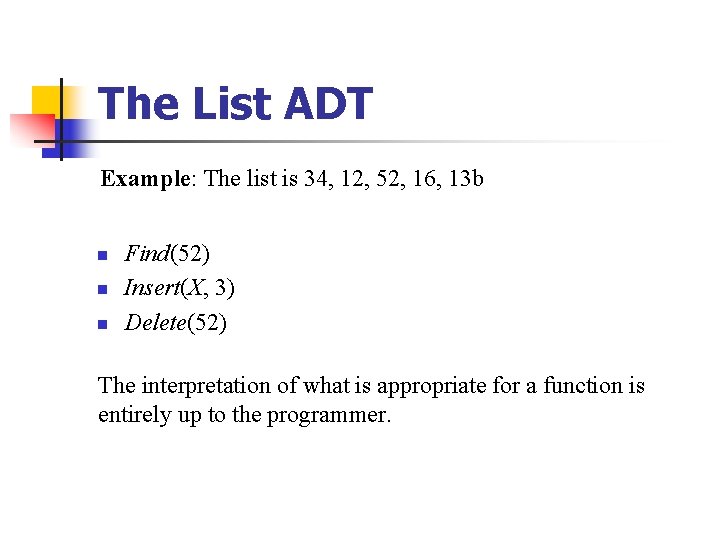 The List ADT

Example: The list is 34, 12, 52, 16, 13b

• Find(52)
• Insert(X, 3)
• Delete(52)

The interpretation of what is appropriate for a function is entirely up to the programmer.